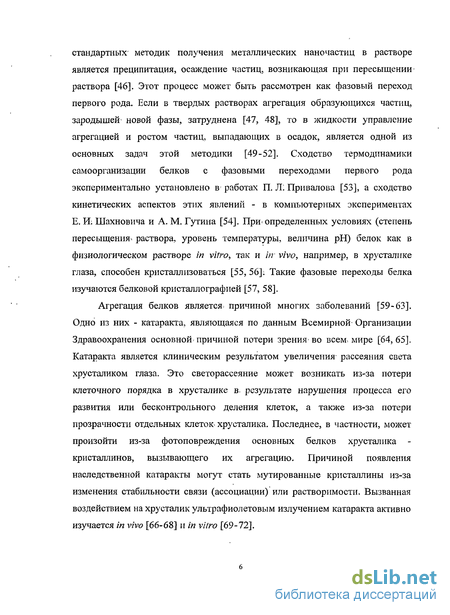 стандартных методик получения металлических наночастиц в растворе является преципитация, осаждение частиц, возникающая при пересыщении раствора [46]. Этот процесс может быть рассмотрен как фазовый переход первого рода. Если в твердых растворах агрегация образующихся частиц, зародышей новой фазы, затруднена [47, 48], то в жидкости управление агрегацией и ростом частиц, выпадающих в осадок, является одной из основных задач этой методики [49-52]. Сходство термодинамики самоорганизации белков с фазовыми переходами первого рода экспериментально установлено в работах П. Л. Привалова [53], а сходство кинетических аспектов этих явлений - в компьютерных экспериментах Е. И. Шахновича и А. М. Гутина [54]. При определенных условиях (степень пересыщения раствора, уровень температуры, величина pH) белок как в физиологическом растворе in vitro, так и in vivo, например, в хрусталике глаза, способен кристаллизоваться [55, 56]. Такие фазовые переходы белка изучаются белковой кристаллографией [57, 58].

Агрегация белков является причиной многих заболеваний [59-63]. Одно из них - катаракта, являющаяся по данным Всемирной Организации Здравоохранения основной причиной потери зрения во всем мире [64, 65]. Катаракта является клиническим результатом увеличения рассеяния света хрусталиком глаза. Это светорассеяние может возникать из-за потери клеточного порядка в хрусталике в результате нарушения процесса его развития или бесконтрольного деления клеток, а также из-за потери прозрачности отдельных клеток хрусталика. Последнее, в частности, может произойти из-за фотоповреждения основных белков хрусталика - кристаллинов, вызывающего их агрегацию. Причиной появления наследственной катаракты могут стать мутированные кристаллины из-за изменения стабильности связи (ассоциации) или растворимости. Вызванная воздействием на хрусталик ультрафиолетовым излучением катаракта активно изучается in vivo [66-68] и in vitro [69-72].

6

dsLib.net
библиотека диссертаций